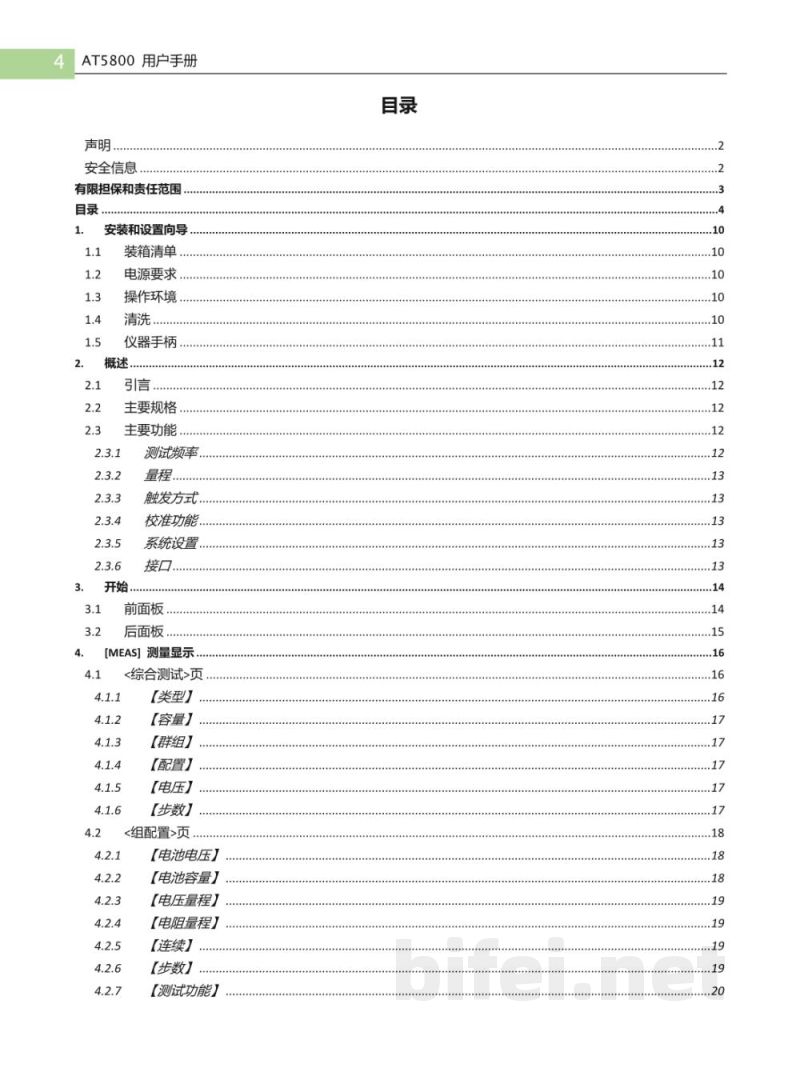 4 AT5800 用户手册

目录

声明 2
安全信息 2
有限担保和责任范围 3
目录 4
1. 安装和设置向导 10
1.1 装箱清单 10
1.2 电源要求 10
1.3 操作环境 10
1.4 清洗 10
1.5 仪器手柄 11
2. 概述 12
2.1 引言 12
2.2 主要规格 12
2.3 主要功能 12
2.3.1 测试频率 12
2.3.2 量程 13
2.3.3 触发方式 13
2.3.4 校准功能 13
2.3.5 系统设置 13
2.3.6 接口 13
3. 开始 14
3.1 前面板 14
3.2 后面板 15
4. [MEAS] 测量显示 16
4.1 <综合测试>页 16
4.1.1 【类型】 16
4.1.2 【容量】 17
4.1.3 【群组】 17
4.1.4 【配置】 17
4.1.5 【电压】 17
4.1.6 【步数】 17
4.2 <组配置>页 18
4.2.1 【电池电压】 18
4.2.2 【电池容量】 18
4.2.3 【电压量程】 19
4.2.4 【电阻量程】 19
4.2.5 【连续】 19
4.2.6 【步数】 19
4.2.7 【测试功能】 20

bifei.net